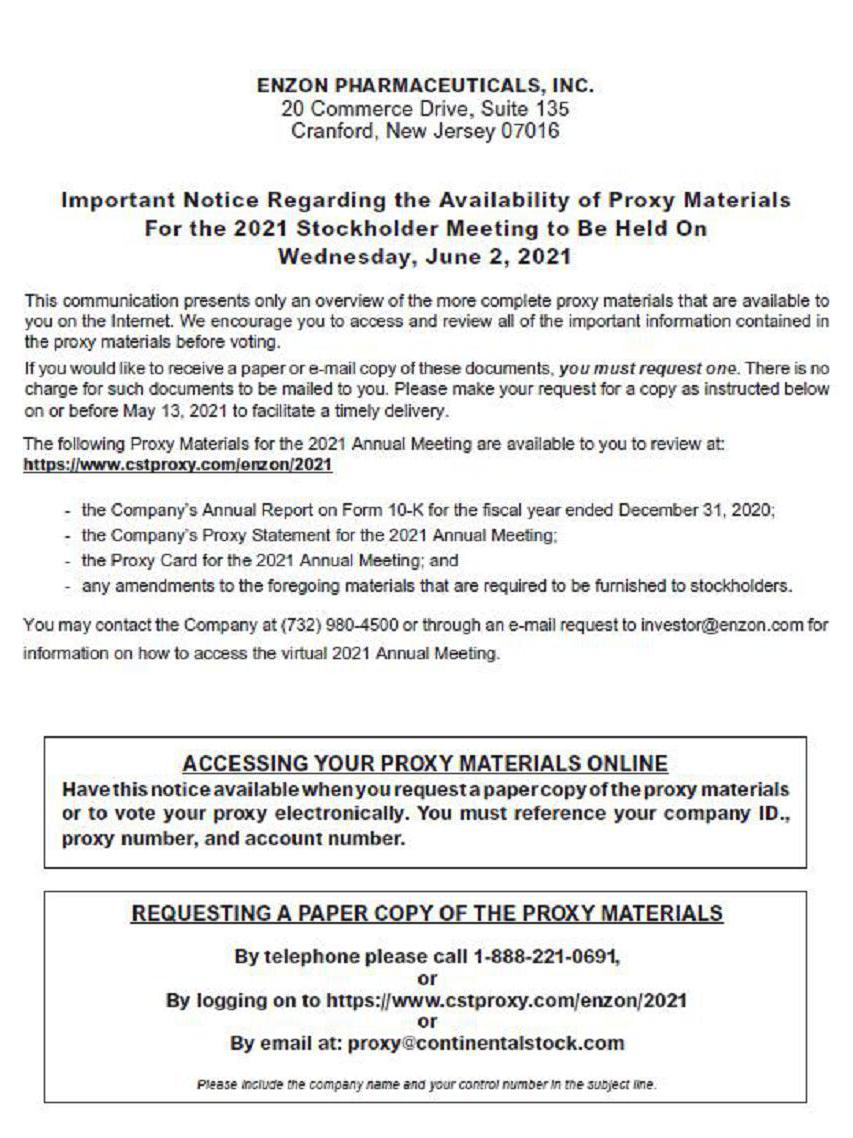 ENZON PHARMACEUTICALS, INC.
20 Commerce Drive, Suite 135
Cranford, New Jersey 07016

Important Notice Regarding the Availability of Proxy Materials For the 2021 Stockholder Meeting to Be Held On Wednesday, June 2, 2021

This communication presents only an overview of the more complete proxy materials that are available to you on the Internet. We encourage you to access and review all of the important information contained in the proxy materials before voting.

If you would like to receive a paper or e-mail copy of these documents, you must request one. There is no charge for such documents to be mailed to you. Please make your request for a copy as instructed below on or before May 13, 2021 to facilitate a timely delivery.

The following Proxy Materials for the 2021 Annual Meeting are available to you to review at: https://www.cstproxy.com/enzon/2021

- the Company's Annual Report on Form 10-K for the fiscal year ended December 31, 2020;
- the Company's Proxy Statement for the 2021 Annual Meeting;
- the Proxy Card for the 2021 Annual Meeting; and
- any amendments to the foregoing materials that are required to be furnished to stockholders.

You may contact the Company at (732) 980-4500 or through an e-mail request to investor@enzon.com for information on how to access the virtual 2021 Annual Meeting.

ACCESSING YOUR PROXY MATERIALS ONLINE
Have this notice available when you request a paper copy of the proxy materials or to vote your proxy electronically. You must reference your company ID., proxy number, and account number.

REQUESTING A PAPER COPY OF THE PROXY MATERIALS
By telephone please call 1-888-221-0691,
or
By logging on to https://www.cstproxy.com/enzon/2021
or
By email at: proxy@continentalstock.com

Please include the company name and your control number in the subject line.